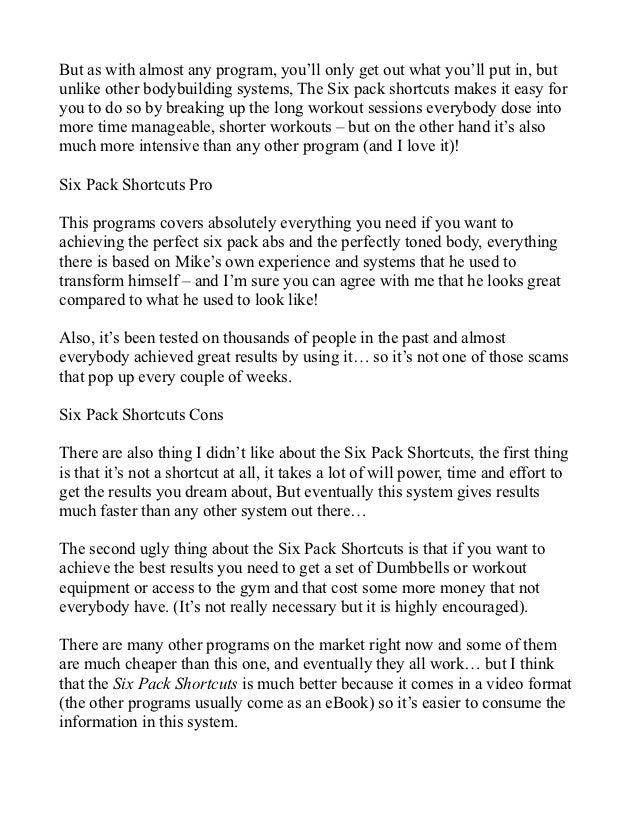 But as with almost any program, you'll only get out what you'll put in, but unlike other bodybuilding systems, The Six pack shortcuts makes it easy for you to do so by breaking up the long workout sessions everybody dose into more time manageable, shorter workouts – but on the other hand it's also much more intensive than any other program (and I love it)!

Six Pack Shortcuts Pro

This programs covers absolutely everything you need if you want to achieving the perfect six pack abs and the perfectly toned body, everything there is based on Mike's own experience and systems that he used to transform himself – and I'm sure you can agree with me that he looks great compared to what he used to look like!

Also, it's been tested on thousands of people in the past and almost everybody achieved great results by using it… so it's not one of those scams that pop up every couple of weeks.

Six Pack Shortcuts Cons

There are also thing I didn't like about the Six Pack Shortcuts, the first thing is that it's not a shortcut at all, it takes a lot of will power, time and effort to get the results you dream about, But eventually this system gives results much faster than any other system out there…

The second ugly thing about the Six Pack Shortcuts is that if you want to achieve the best results you need to get a set of Dumbbells or workout equipment or access to the gym and that cost some more money that not everybody have. (It's not really necessary but it is highly encouraged).

There are many other programs on the market right now and some of them are much cheaper than this one, and eventually they all work… but I think that the Six Pack Shortcuts is much better because it comes in a video format (the other programs usually come as an eBook) so it's easier to consume the information in this system.